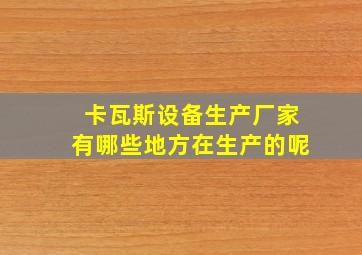 卡瓦斯设备生产厂家
有哪些地方在生产的呢